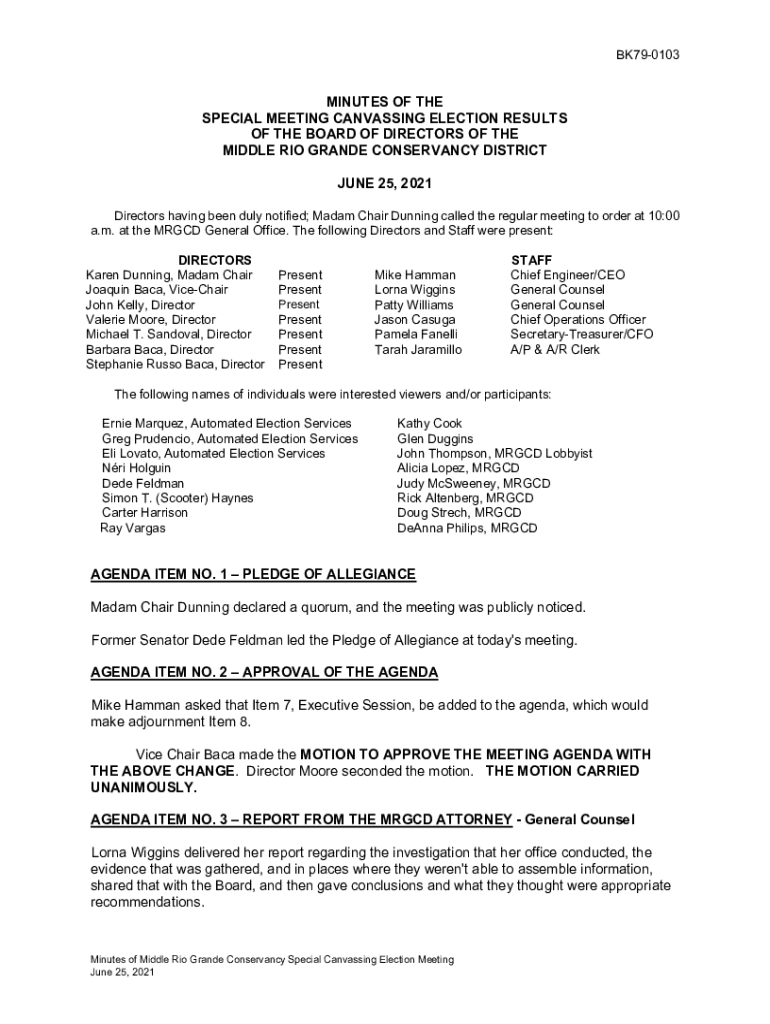 BK79-0103

MINUTES OF THE
SPECIAL MEETING CANVASSING ELECTION RESULTS
OF THE BOARD OF DIRECTORS OF THE
MIDDLE RIO GRANDE CONSERVANCY DISTRICT

JUNE 25, 2021

Directors having been duly notified; Madam Chair Dunning called the regular meeting to order at 10:00 a.m. at the MRGCD General Office. The following Directors and Staff were present:

| DIRECTORS | | STAFF | |
|---|---|---|---|
| Karen Dunning, Madam Chair | Present | Mike Hamman | Chief Engineer/CEO |
| Joaquin Baca, Vice-Chair | Present | Lorna Wiggins | General Counsel |
| John Kelly, Director | Present | Patty Williams | General Counsel |
| Valerie Moore, Director | Present | Jason Casuga | Chief Operations Officer |
| Michael T. Sandoval, Director | Present | Pamela Fanelli | Secretary-Treasurer/CFO |
| Barbara Baca, Director | Present | Tarah Jaramillo | A/P & A/R Clerk |
| Stephanie Russo Baca, Director | Present | | |

The following names of individuals were interested viewers and/or participants:

Ernie Marquez, Automated Election Services
Greg Prudencio, Automated Election Services
Eli Lovato, Automated Election Services
Néri Holguin
Dede Feldman
Simon T. (Scooter) Haynes
Carter Harrison
Ray Vargas

Kathy Cook
Glen Duggins
John Thompson, MRGCD Lobbyist
Alicia Lopez, MRGCD
Judy McSweeney, MRGCD
Rick Altenberg, MRGCD
Doug Strech, MRGCD
DeAnna Philips, MRGCD

AGENDA ITEM NO. 1 – PLEDGE OF ALLEGIANCE

Madam Chair Dunning declared a quorum, and the meeting was publicly noticed.

Former Senator Dede Feldman led the Pledge of Allegiance at today's meeting.

AGENDA ITEM NO. 2 – APPROVAL OF THE AGENDA

Mike Hamman asked that Item 7, Executive Session, be added to the agenda, which would make adjournment Item 8.

Vice Chair Baca made the MOTION TO APPROVE THE MEETING AGENDA WITH THE ABOVE CHANGE. Director Moore seconded the motion. THE MOTION CARRIED UNANIMOUSLY.

AGENDA ITEM NO. 3 – REPORT FROM THE MRGCD ATTORNEY - General Counsel

Lorna Wiggins delivered her report regarding the investigation that her office conducted, the evidence that was gathered, and in places where they weren't able to assemble information, shared that with the Board, and then gave conclusions and what they thought were appropriate recommendations.

Minutes of Middle Rio Grande Conservancy Special Canvassing Election Meeting
June 25, 2021